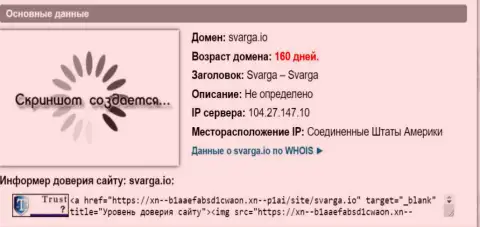 Основные данные

Скриншот создается...

Домен: svarga.io

Возраст домена: 160 дней.

Заголовок: Svarga – Svarga

Описание: Не определено

IP сервера: 104.27.147.10

Месторасположение IP: Соединенные Штаты Америки

Данные о svarga.io по WHOIS ►

Информер доверия сайту: svarga.io:

Trust ?

<a href="https://xn--b1aaefabsd1cwaon.xn--p1ai/site/svarga.io" target="_blank" title="Уровень доверия сайту"><img src="https://xn--b1aaefabsd1cwaon.xn--